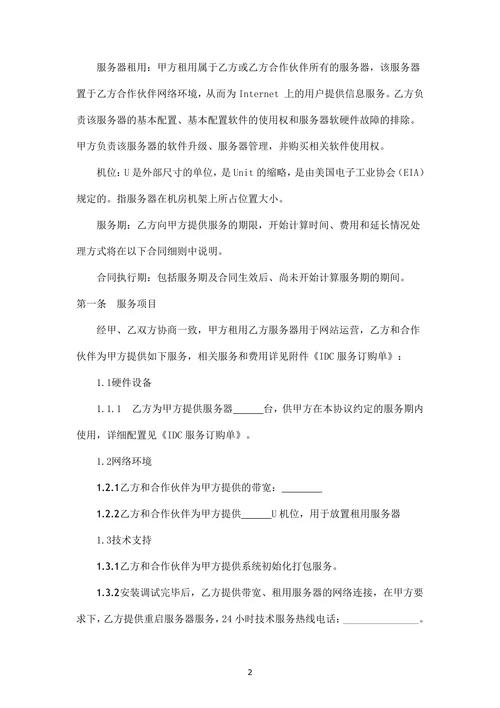 服务器租用：甲方租用属于乙方或乙方合作伙伴所有的服务器，该服务器置于乙方合作伙伴网络环境，从而为 Internet 上的用户提供信息服务。乙方负责该服务器的基本配置、基本配置软件的使用权和服务器软硬件故障的排除。甲方负责该服务器的软件升级、服务器管理，并购买相关软件使用权。

机位：U 是外部尺寸的单位，是 Unit 的缩略，是由美国电子工业协会（EIA）规定的。指服务器在机房机架上所占位置大小。

服务期：乙方向甲方提供服务的期限，开始计算时间、费用和延长情况处理方式将在以下合同细则中说明。

合同执行期：包括服务期及合同生效后、尚未开始计算服务期的期间。

第一条　服务项目

经甲、乙双方协商一致，甲方租用乙方服务器用于网站运营，乙方和合作伙伴为甲方提供如下服务，相关服务和费用详见附件《IDC 服务订购单》：

1.1硬件设备

1.1.1　乙方为甲方提供服务器______台，供甲方在本协议约定的服务期内使用，详细配置见《IDC 服务订购单》。

1.2网络环境

1.2.1乙方和合作伙伴为甲方提供的带宽：________

1.2.2乙方和合作伙伴为甲方提供______U 机位，用于放置租用服务器

1.3技术支持

1.3.1乙方和合作伙伴为甲方提供系统初始化打包服务。

1.3.2安装调试完毕后，乙方提供带宽、租用服务器的网络连接，在甲方要求下，乙方提供重启服务器服务，24 小时技术服务热线电话：______________。

2